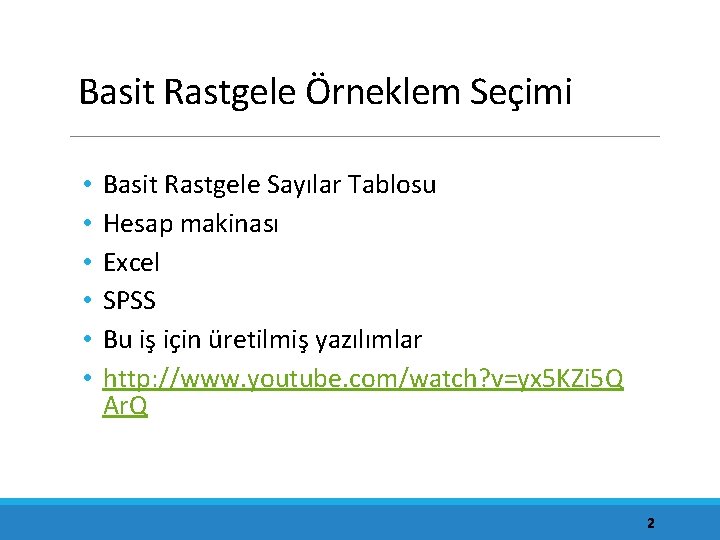 Basit Rastgele Örneklem Seçimi

• Basit Rastgele Sayılar Tablosu
• Hesap makinası
• Excel
• SPSS
• Bu iş için üretilmiş yazılımlar
• http://www.youtube.com/watch?v=yx5KZi5QArQ

2